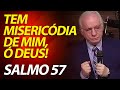 TEM MISERICÓDIA DE MIM, Ó DEUS!

SALMO 57